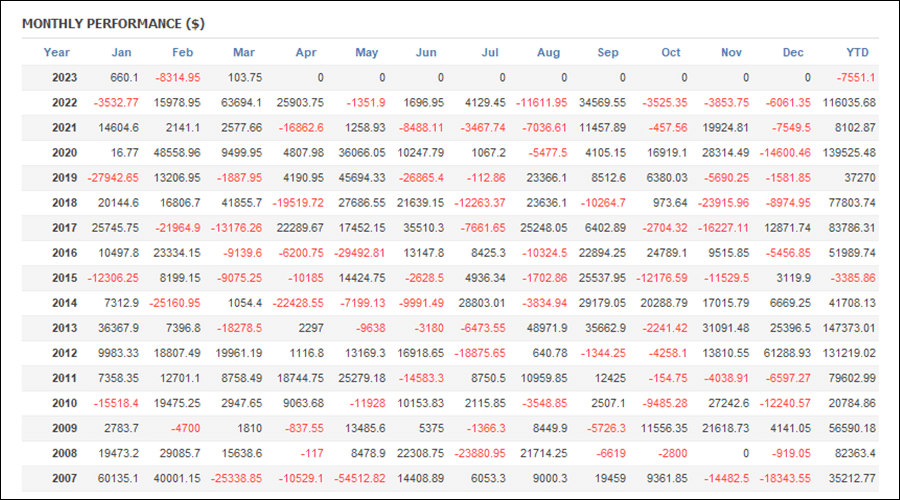 MONTHLY PERFORMANCE ($)

| Year | Jan | Feb | Mar | Apr | May | Jun | Jul | Aug | Sep | Oct | Nov | Dec | YTD |
|---|---|---|---|---|---|---|---|---|---|---|---|---|---|
| 2023 | 660.1 | -8314.95 | 103.75 | 0 | 0 | 0 | 0 | 0 | 0 | 0 | 0 | 0 | -7551.1 |
| 2022 | -3532.77 | 15978.95 | 63694.1 | 25903.75 | -1351.9 | 1696.95 | 4129.45 | -11611.95 | 34569.55 | -3525.35 | -3853.75 | -6061.35 | 116035.68 |
| 2021 | 14604.6 | 2141.1 | 2577.66 | -16862.6 | 1258.93 | -8488.11 | -3467.74 | -7036.61 | 11457.89 | -457.56 | 19924.81 | -7549.5 | 8102.87 |
| 2020 | 16.77 | 48558.96 | 9499.95 | 4807.98 | 36066.05 | 10247.79 | 1067.2 | -5477.5 | 4105.15 | 16919.1 | 28314.49 | -14600.46 | 139525.48 |
| 2019 | -27942.65 | 13206.95 | -1887.95 | 4190.95 | 45694.33 | -26865.4 | -112.86 | 23366.1 | 8512.6 | 6380.03 | -5690.25 | -1581.85 | 37270 |
| 2018 | 20144.6 | 16806.7 | 41855.7 | -19519.72 | 27686.55 | 21639.15 | -12263.37 | 23636.1 | -10264.7 | 973.64 | -23915.96 | -8974.95 | 77803.74 |
| 2017 | 25745.75 | -21964.9 | -13176.26 | 22289.67 | 17452.15 | 35510.3 | -7661.65 | 25248.05 | 6402.89 | -2704.32 | -16227.11 | 12871.74 | 83786.31 |
| 2016 | 10497.8 | 23334.15 | -9139.6 | -6200.75 | -29492.81 | 13147.8 | 8425.3 | -10324.5 | 22894.25 | 24789.1 | 9515.85 | -5456.85 | 51989.74 |
| 2015 | -12306.25 | 8199.15 | -9075.25 | -10185 | 14424.75 | -2628.5 | 4936.34 | -1702.86 | 25537.95 | -12176.59 | -11529.5 | 3119.9 | -3385.86 |
| 2014 | 7312.9 | -25160.95 | 1054.4 | -22428.55 | -7199.13 | -9991.49 | 28803.01 | -3834.94 | 29179.05 | 20288.79 | 17015.79 | 6669.25 | 41708.13 |
| 2013 | 36367.9 | 7396.8 | -18278.5 | 2297 | -9638 | -3180 | -6473.55 | 48971.9 | 35662.9 | -2241.42 | 31091.48 | 25396.5 | 147373.01 |
| 2012 | 9983.33 | 18807.49 | 19961.19 | 1116.8 | 13169.3 | 16918.65 | -18875.65 | 640.78 | -1344.25 | -4258.1 | 13810.55 | 61288.93 | 131219.02 |
| 2011 | 7358.35 | 12701.1 | 8758.49 | 18744.75 | 25279.18 | -14583.3 | 8750.5 | 10959.85 | 12425 | -154.75 | -4038.91 | -6597.27 | 79602.99 |
| 2010 | -15518.4 | 19475.25 | 2947.65 | 9063.68 | -11928 | 10153.83 | 2115.85 | -3548.85 | 2507.1 | -9485.28 | 27242.6 | -12240.57 | 20784.86 |
| 2009 | 2783.7 | -4700 | 1810 | -837.55 | 13485.6 | 5375 | -1366.3 | 8449.9 | -5726.3 | 11556.35 | 21618.73 | 4141.05 | 56590.18 |
| 2008 | 19473.2 | 29085.7 | 15638.6 | -117 | 8478.9 | 22308.75 | -23880.95 | 21714.25 | -6619 | -2800 | 0 | -919.05 | 82363.4 |
| 2007 | 60135.1 | 40001.15 | -25338.85 | -10529.1 | -54512.82 | 14408.89 | 6053.3 | 9000.3 | 19459 | 9361.85 | -14482.5 | -18343.55 | 35212.77 |